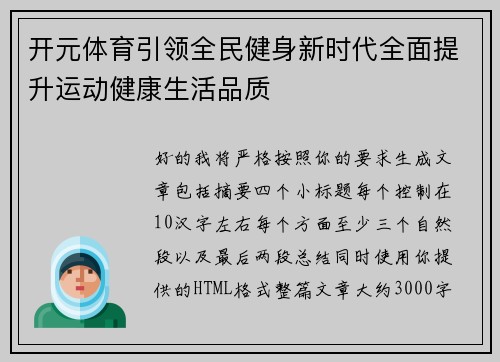 开元体育引领全民健身新时代全面提升运动健康生活品质

好的我将严格按照你的要求生成文章包括摘要四个小标题每个控制在10汉字左右每个方面至少三个自然段以及最后两段总结同时使用你提供的HTML格式整篇文章大约3000字